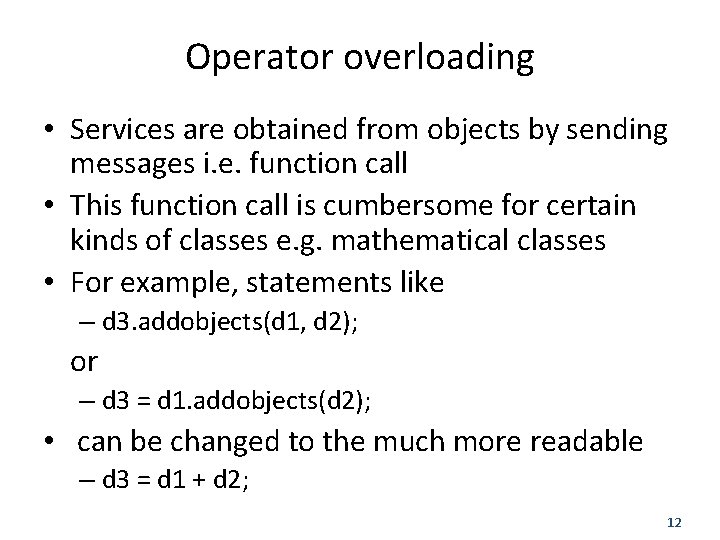 Operator overloading

• Services are obtained from objects by sending messages i.e. function call
• This function call is cumbersome for certain kinds of classes e.g. mathematical classes
• For example, statements like
– d3.addobjects(d1, d2);
or
– d3 = d1.addobjects(d2);
• can be changed to the much more readable
– d3 = d1 + d2;

12